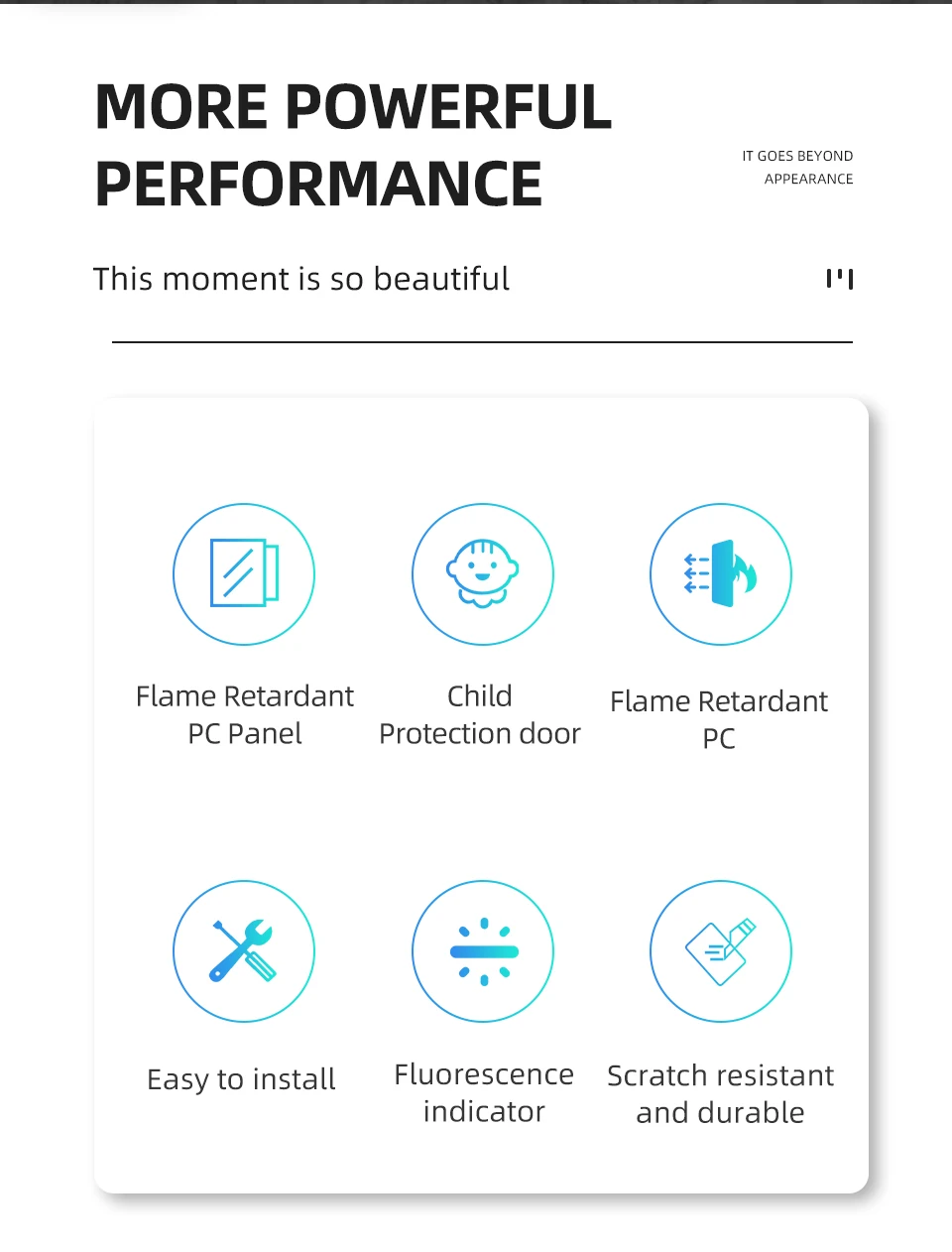 MORE POWERFUL PERFORMANCE

IT GOES BEYOND APPEARANCE

This moment is so beautiful

Flame Retardant PC Panel

Child Protection door

Flame Retardant PC

Easy to install

Fluorescence indicator

Scratch resistant and durable